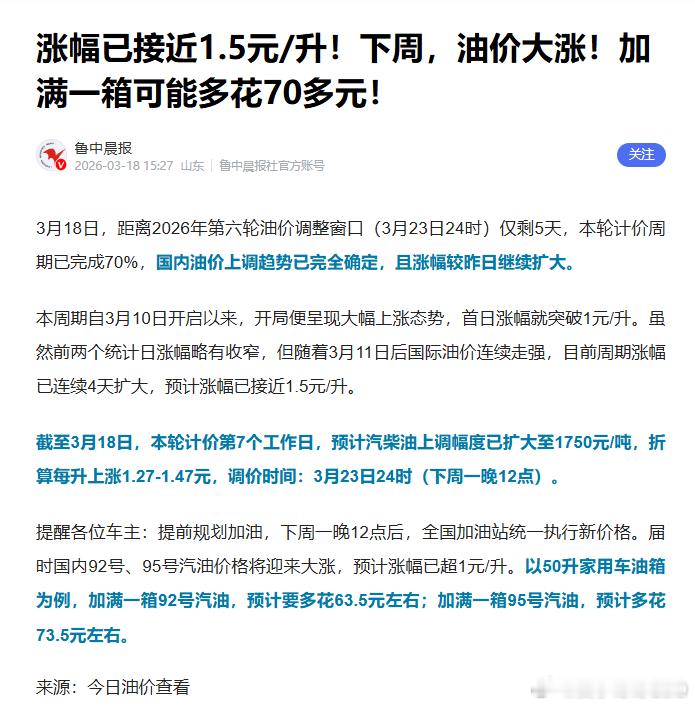 涨幅已接近1.5元/升！下周，油价大涨！加满一箱可能多花70多元！

鲁中晨报
2026-03-18 15:27 山东 | 鲁中晨报社官方账号

关注

3月18日，距离2026年第六轮油价调整窗口（3月23日24时）仅剩5天，本轮计价周期已完成70%，国内油价上调趋势已完全确定，且涨幅较昨日继续扩大。

本周期自3月10日开启以来，开局便呈现大幅上涨态势，首日涨幅就突破1元/升。虽然前两个统计日涨幅略有收窄，但随着3月11日后国际油价连续走强，目前周期涨幅已连续4天扩大，预计涨幅已接近1.5元/升。

截至3月18日，本轮计价第7个工作日，预计汽柴油上调幅度已扩大至1750元/吨，折算每升上涨1.27-1.47元，调价时间：3月23日24时（下周一晚12点）。

提醒各位车主：提前规划加油，下周一晚12点后，全国加油站统一执行新价格。届时国内92号、95号汽油价格将迎来大涨，预计涨幅已超1元/升。以50升家用车油箱为例，加满一箱92号汽油，预计要多花63.5元左右；加满一箱95号汽油，预计多花73.5元左右。

来源：今日油价查看